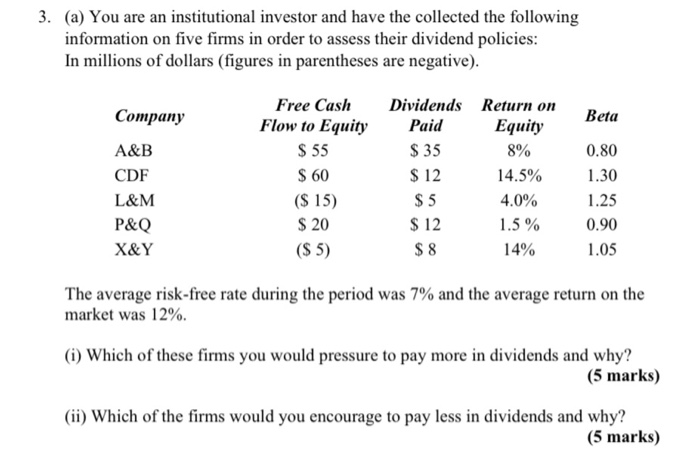 3. (a) You are an institutional investor and have the collected the following information on five firms in order to assess their dividend policies:
In millions of dollars (figures in parentheses are negative).

| Company | Free Cash Flow to Equity | Dividends Paid | Return on Equity | Beta |
|---|---|---|---|---|
| A&B | \$ 55 | \$ 35 | 8% | 0.80 |
| CDF | \$ 60 | \$ 12 | 14.5% | 1.30 |
| L&M | (\$ 15) | \$ 5 | 4.0% | 1.25 |
| P&Q | \$ 20 | \$ 12 | 1.5 % | 0.90 |
| X&Y | (\$ 5) | \$ 8 | 14% | 1.05 |

The average risk-free rate during the period was 7% and the average return on the market was 12%.

(i) Which of these firms you would pressure to pay more in dividends and why?
(5 marks)

(ii) Which of the firms would you encourage to pay less in dividends and why?
(5 marks)